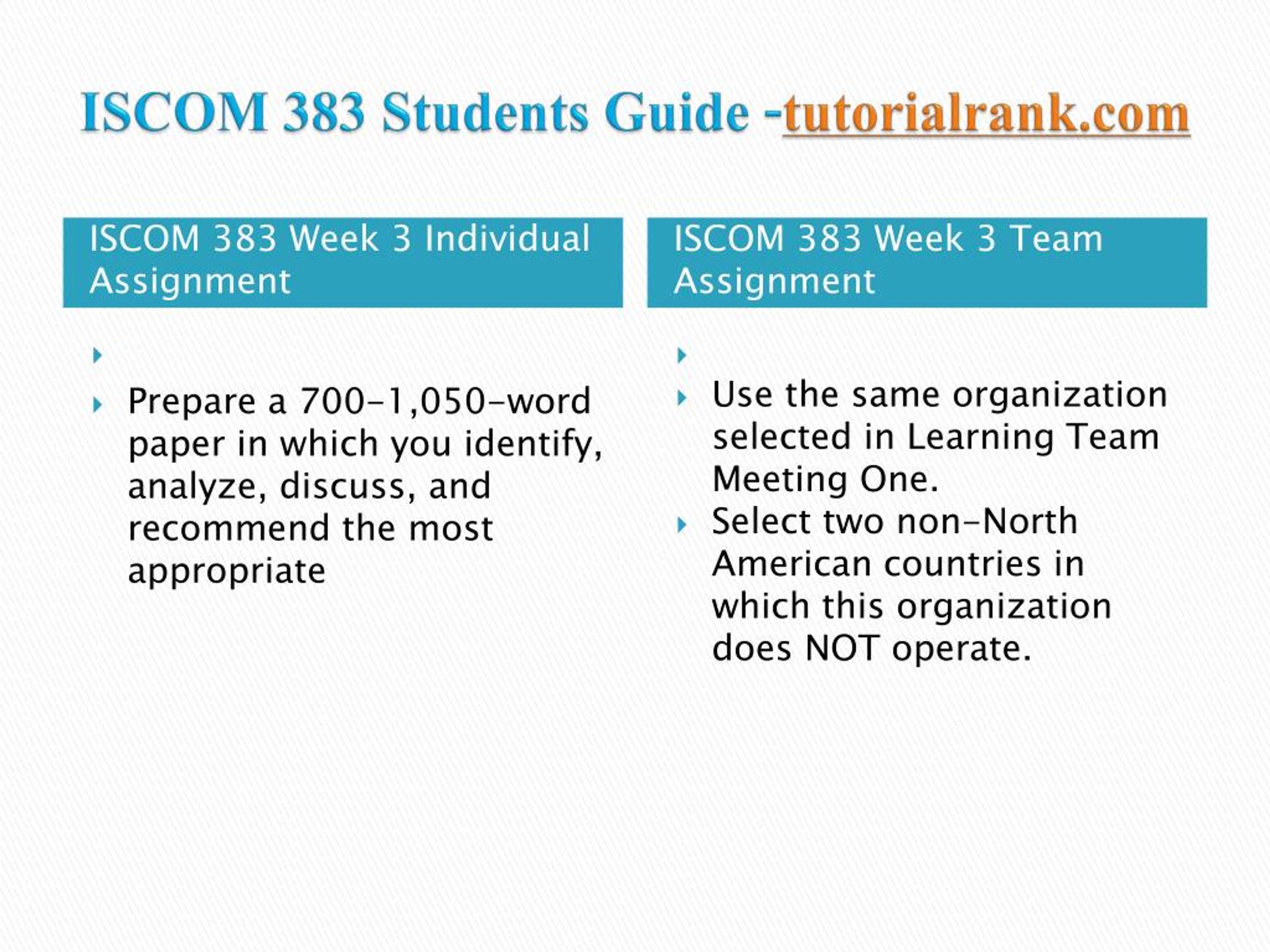 ISCOM 383 Students Guide -tutorialrank.com

ISCOM 383 Week 3 Individual Assignment

Prepare a 700-1,050-word paper in which you identify, analyze, discuss, and recommend the most appropriate

ISCOM 383 Week 3 Team Assignment

Use the same organization selected in Learning Team Meeting One.

Select two non-North American countries in which this organization does NOT operate.